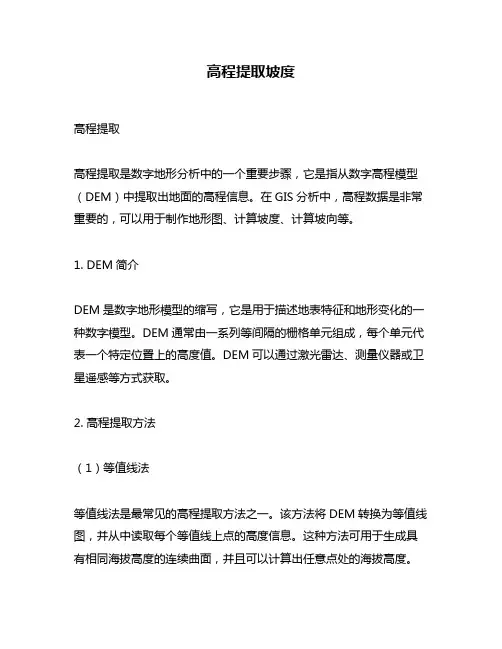 高程提取坡度

高程提取

高程提取是数字地形分析中的一个重要步骤，它是指从数字高程模型（DEM）中提取出地面的高程信息。在 GIS 分析中，高程数据是非常重要的，可以用于制作地形图、计算坡度、计算坡向等。

1. DEM 简介

DEM 是数字地形模型的缩写，它是用于描述地表特征和地形变化的一种数字模型。DEM 通常由一系列等间隔的栅格单元组成，每个单元代表一个特定位置上的高度值。DEM 可以通过激光雷达、测量仪器或卫星遥感等方式获取。

2. 高程提取方法

（1）等值线法

等值线法是最常见的高程提取方法之一。该方法将 DEM 转换为等值线图，并从中读取每个等值线上点的高度信息。这种方法可用于生成具有相同海拔高度的连续曲面，并且可以计算出任意点处的海拔高度。